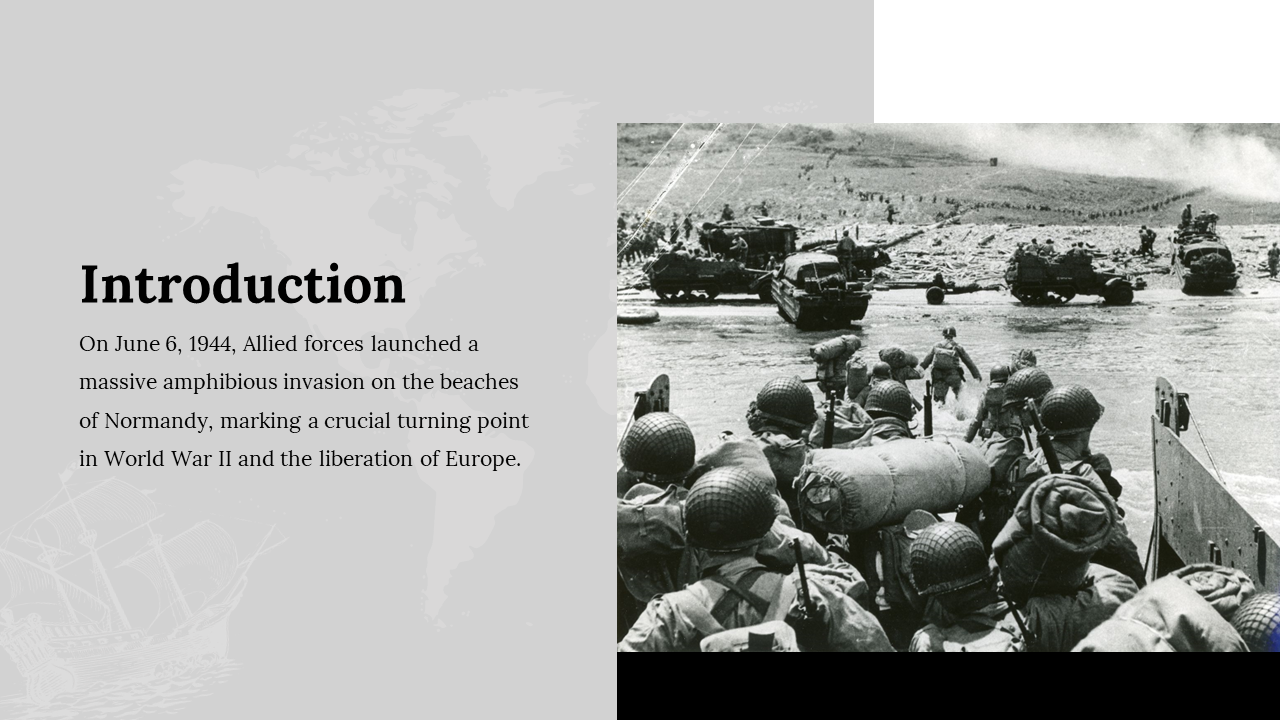 Introduction

On June 6, 1944, Allied forces launched a massive amphibious invasion on the beaches of Normandy, marking a crucial turning point in World War II and the liberation of Europe.